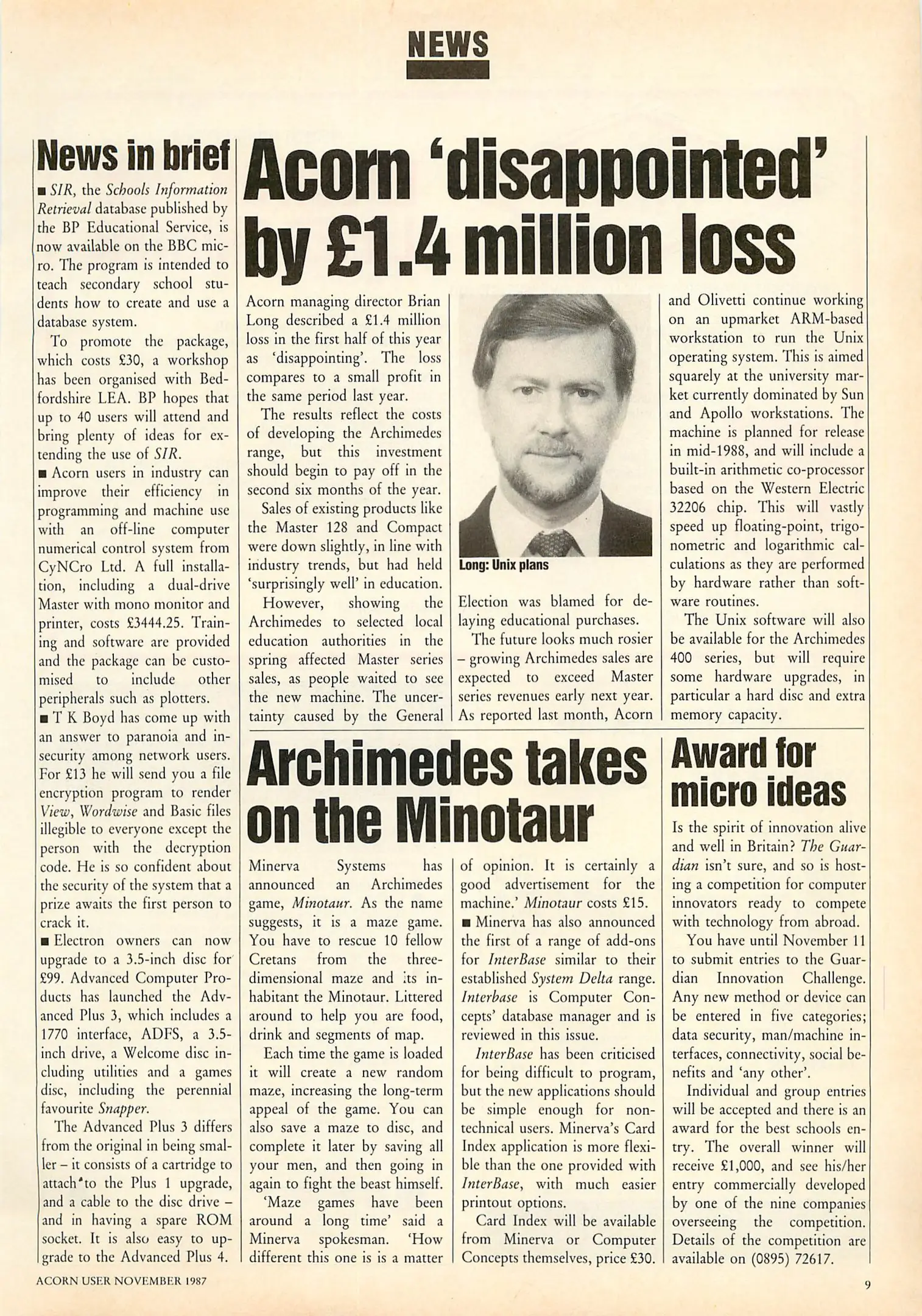 NEWS

News in brief

■ SIR, the Schools Information Retrieval database published by the BP Educational Service, is now available on the BBC micro. The program is intended to teach secondary school students how to create and use a database system.

To promote the package, which costs £30, a workshop has been organised with Bedfordshire LEA. BP hopes that up to 40 users will attend and bring plenty of ideas for extending the use of SIR.

■ Acorn users in industry can improve their efficiency in programming and machine use with an off-line computer numerical control system from CyNCro Ltd. A full installation, including a dual-drive Master with mono monitor and printer, costs £3444.25. Training and software are provided and the package can be customised to include other peripherals such as plotters.

■ T K Boyd has come up with an answer to paranoia and insecurity among network users. For £13 he will send you a file encryption program to render View, Wordwise and Basic files illegible to everyone except the person with the decryption code. He is so confident about the security of the system that a prize awaits the first person to crack it.

■ Electron owners can now upgrade to a 3.5-inch disc for £99. Advanced Computer Products has launched the Advanced Plus 3, which includes a 1770 interface, ADFS, a 3.5-inch drive, a Welcome disc including utilities and a games disc, including the perennial favourite Snapper.

The Advanced Plus 3 differs from the original in being smaller – it consists of a cartridge to attach to the Plus 1 upgrade, and a cable to the disc drive – and in having a spare ROM socket. It is also easy to upgrade to the Advanced Plus 4.

Acorn 'disappointed' by £1.4 million loss

Acorn managing director Brian Long described a £1.4 million loss in the first half of this year as 'disappointing'. The loss compares to a small profit in the same period last year.

The results reflect the costs of developing the Archimedes range, but this investment should begin to pay off in the second six months of the year.

Sales of existing products like the Master 128 and Compact were down slightly, in line with industry trends, but had held 'surprisingly well' in education.

However, showing the Archimedes to selected local education authorities in the spring affected Master series sales, as people waited to see the new machine. The uncertainty caused by the General

Long: Unix plans

Election was blamed for delaying educational purchases.

The future looks much rosier – growing Archimedes sales are expected to exceed Master series revenues early next year. As reported last month, Acorn

and Olivetti continue working on an upmarket ARM-based workstation to run the Unix operating system. This is aimed squarely at the university market currently dominated by Sun and Apollo workstations. The machine is planned for release in mid-1988, and will include a built-in arithmetic co-processor based on the Western Electric 32206 chip. This will vastly speed up floating-point, trigonometric and logarithmic calculations as they are performed by hardware rather than software routines.

The Unix software will also be available for the Archimedes 400 series, but will require some hardware upgrades, in particular a hard disc and extra memory capacity.

Archimedes takes on the Minotaur

Minerva Systems has announced an Archimedes game, Minotaur. As the name suggests, it is a maze game. You have to rescue 10 fellow Cretans from the three-dimensional maze and its inhabitant the Minotaur. Littered around to help you are food, drink and segments of map.

Each time the game is loaded it will create a new random maze, increasing the long-term appeal of the game. You can also save a maze to disc, and complete it later by saving all your men, and then going in again to fight the beast himself.

'Maze games have been around a long time' said a Minerva spokesman. 'How different this one is is a matter of opinion. It is certainly a good advertisement for the machine.' Minotaur costs £15.

■ Minerva has also announced the first of a range of add-ons for InterBase similar to their established System Delta range. Interbase is Computer Concepts' database manager and is reviewed in this issue.

InterBase has been criticised for being difficult to program, but the new applications should be simple enough for non-technical users. Minerva's Card Index application is more flexible than the one provided with InterBase, with much easier printout options.

Card Index will be available from Minerva or Computer Concepts themselves, price £30.

Award for micro ideas

Is the spirit of innovation alive and well in Britain? The Guardian isn't sure, and so is hosting a competition for computer innovators ready to compete with technology from abroad.

You have until November 11 to submit entries to the Guardian Innovation Challenge. Any new method or device can be entered in five categories; data security, man/machine interfaces, connectivity, social benefits and 'any other'.

Individual and group entries will be accepted and there is an award for the best schools entry. The overall winner will receive £1,000, and see his/her entry commercially developed by one of the nine companies overseeing the competition. Details of the competition are available on (0895) 72617.

ACORN USER NOVEMBER 1987

9